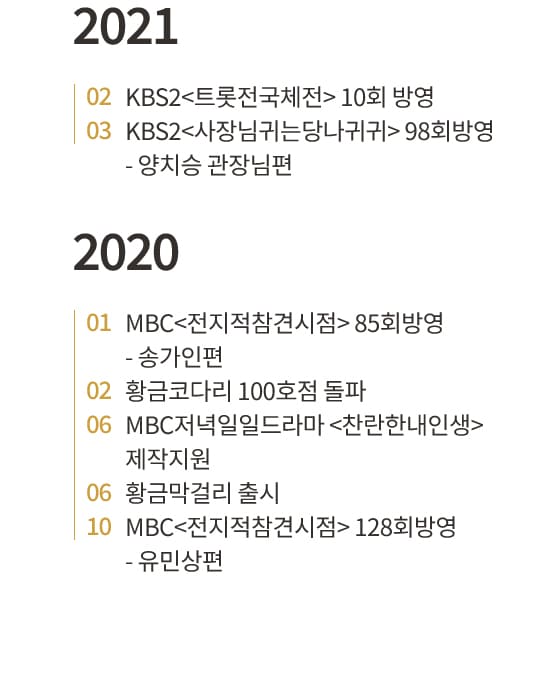 2021

02 KBS2<트롯전국체전> 10회 방영
03 KBS2<사장님귀는당나귀귀> 98회방영
- 양치승 관장님편

2020

01 MBC<전지적참견시점> 85회방영
- 송가인편
02 황금코다리 100호점 돌파
06 MBC저녁일일드라마 <찬란한내인생> 제작지원
06 황금막걸리 출시
10 MBC<전지적참견시점> 128회방영
- 유민상편